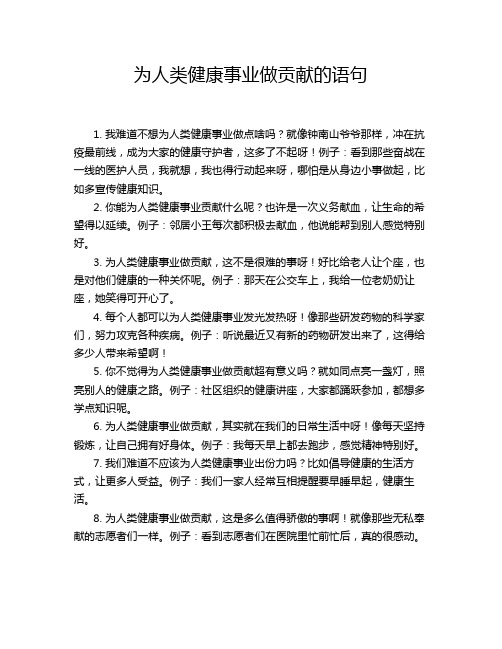 为人类健康事业做贡献的语句

1. 我难道不想为人类健康事业做点啥吗？就像钟南山爷爷那样，冲在抗疫最前线，成为大家的健康守护者，这多了不起呀！例子：看到那些奋战在一线的医护人员，我就想，我也得行动起来呀，哪怕是从身边小事做起，比如多宣传健康知识。

2. 你能为人类健康事业贡献什么呢？也许是一次义务献血，让生命的希望得以延续。例子：邻居小王每次都积极去献血，他说能帮到别人感觉特别好。

3. 为人类健康事业做贡献，这不是很难的事呀！好比给老人让个座，也是对他们健康的一种关怀呢。例子：那天在公交车上，我给一位老奶奶让座，她笑得可开心了。

4. 每个人都可以为人类健康事业发光发热呀！像那些研发药物的科学家们，努力攻克各种疾病。例子：听说最近又有新的药物研发出来了，这得给多少人带来希望啊！

5. 你不觉得为人类健康事业做贡献超有意义吗？就如同点亮一盏灯，照亮别人的健康之路。例子：社区组织的健康讲座，大家都踊跃参加，都想多学点知识呢。

6. 为人类健康事业做贡献，其实就在我们的日常生活中呀！像每天坚持锻炼，让自己拥有好身体。例子：我每天早上都去跑步，感觉精神特别好。

7. 我们难道不应该为人类健康事业出份力吗？比如倡导健康的生活方式，让更多人受益。例子：我们一家人经常互相提醒要早睡早起，健康生活。

8. 为人类健康事业做贡献，这是多么值得骄傲的事啊！就像那些无私奉献的志愿者们一样。例子：看到志愿者们在医院里忙前忙后，真的很感动。